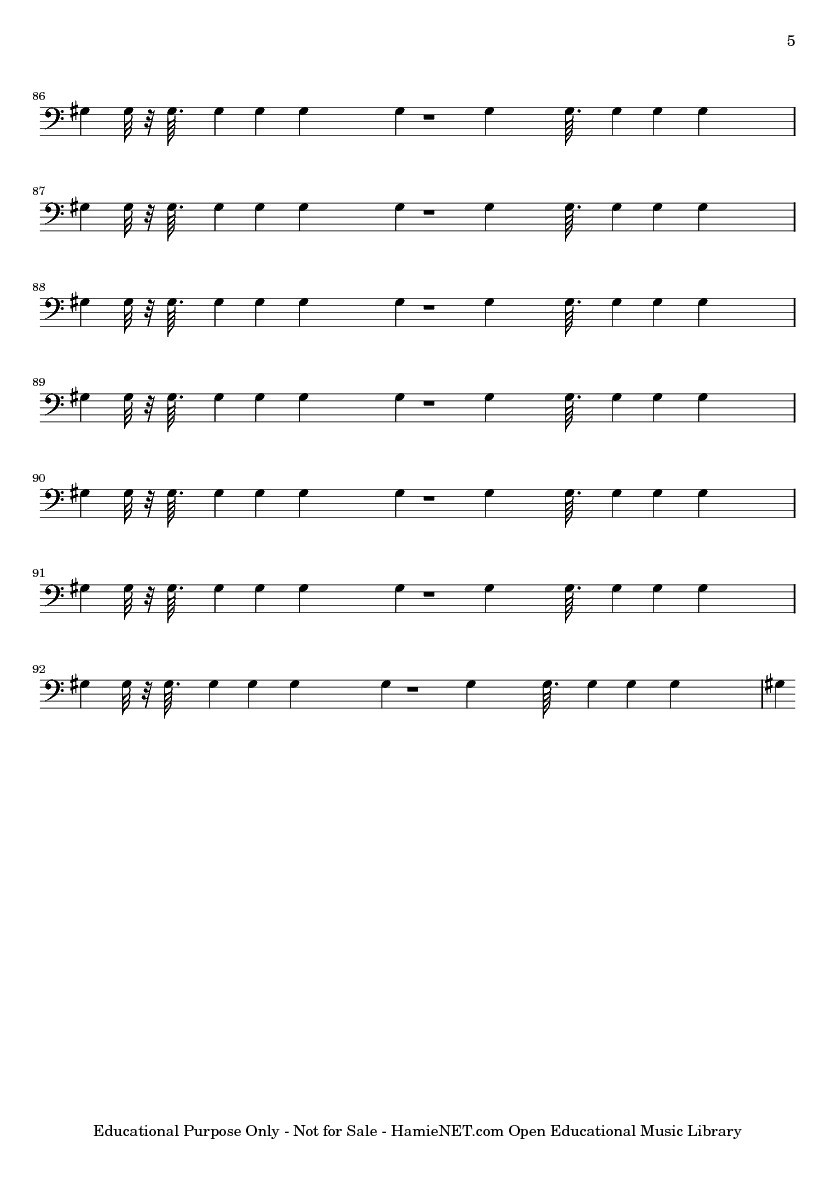 5

86

87

88

89

90

91

92

Educational Purpose Only - Not for Sale - HamieNET.com Open Educational Music Library